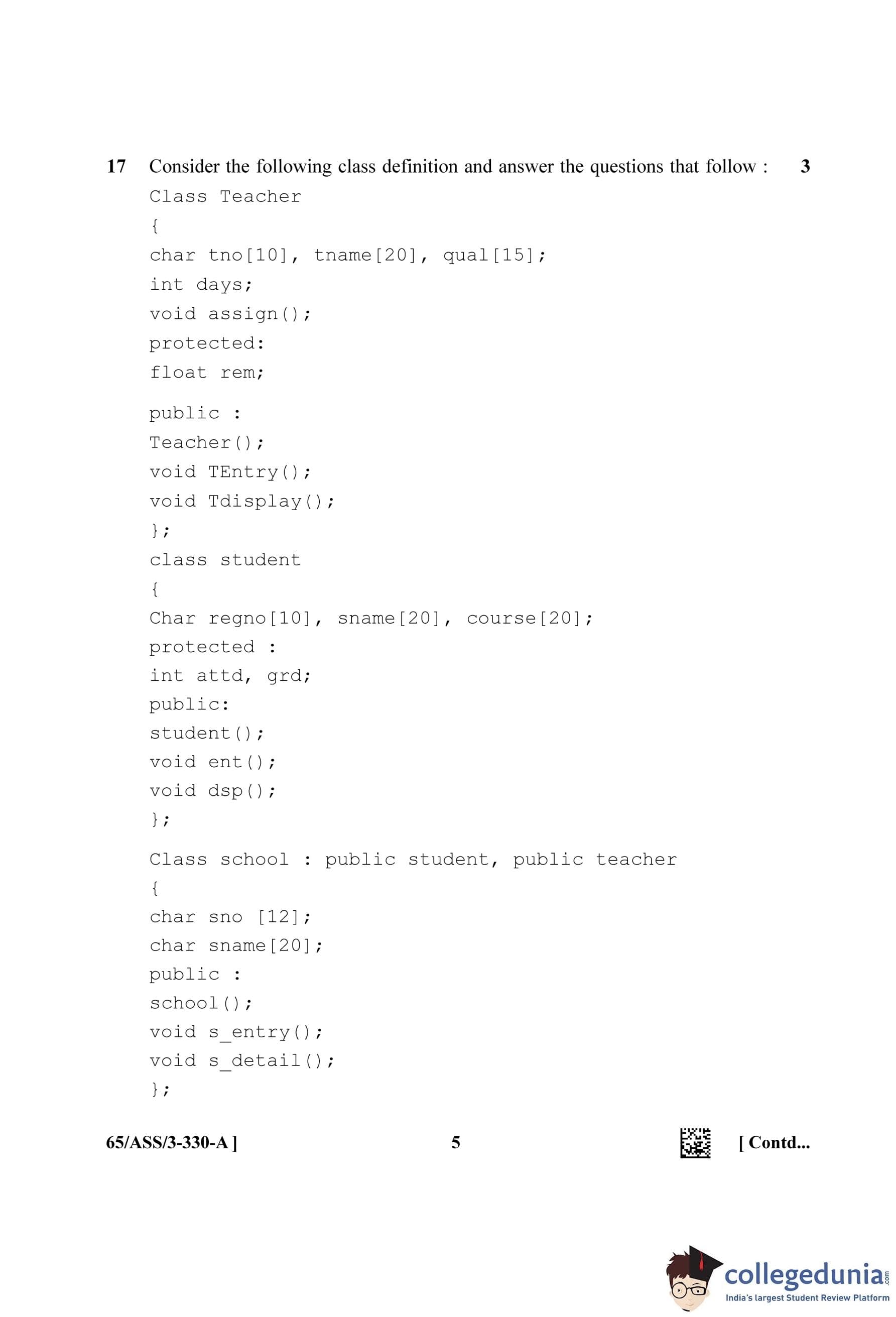 17 Consider the following class definition and answer the questions that follow : 3

Class Teacher
{
char tno[10], tname[20], qual[15];
int days;
void assign();
protected:
float rem;

public :
Teacher();
void TEntry();
void Tdisplay();
};
class student
{
Char regno[10], sname[20], course[20];
protected :
int attd, grd;
public:
student();
void ent();
void dsp();
};

Class school : public student, public teacher
{
char sno [12];
char sname[20];
public :
school();
void s_entry();
void s_detail();
};

65/ASS/3-330-A ] 5 [ Contd...

collegedunia.com
India's largest Student Review Platform